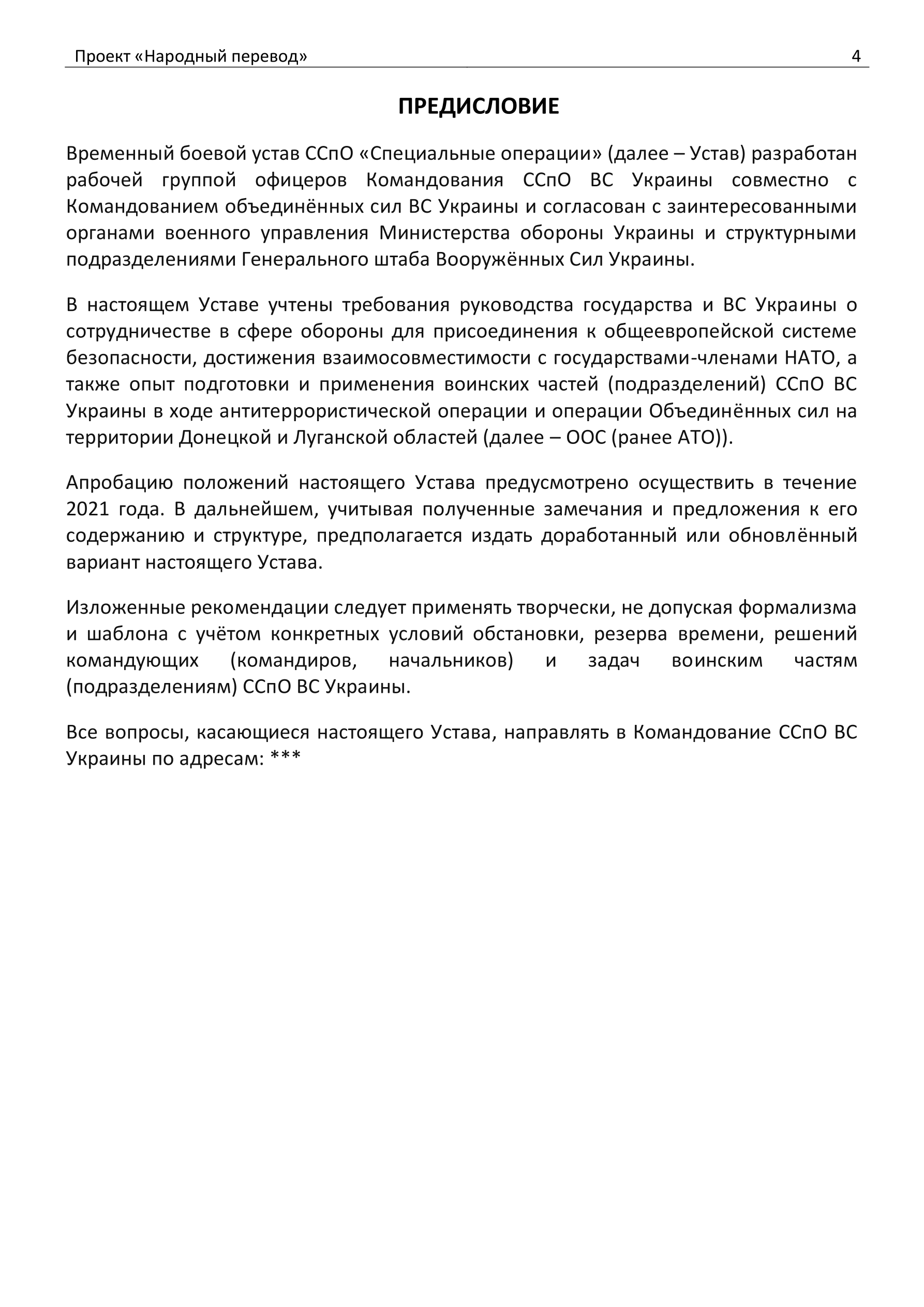 Проект «Народный перевод» 4

ПРЕДИСЛОВИЕ

Временный боевой устав ССпО «Специальные операции» (далее – Устав) разработан рабочей группой офицеров Командования ССпО ВС Украины совместно с Командованием объединённых сил ВС Украины и согласован с заинтересованными органами военного управления Министерства обороны Украины и структурными подразделениями Генерального штаба Вооружённых Сил Украины.

В настоящем Уставе учтены требования руководства государства и ВС Украины о сотрудничестве в сфере обороны для присоединения к общеевропейской системе безопасности, достижения взаимосовместимости с государствами-членами НАТО, а также опыт подготовки и применения воинских частей (подразделений) ССпО ВС Украины в ходе антитеррористической операции и операции Объединённых сил на территории Донецкой и Луганской областей (далее – ООС (ранее АТО)).

Апробацию положений настоящего Устава предусмотрено осуществить в течение 2021 года. В дальнейшем, учитывая полученные замечания и предложения к его содержанию и структуре, предполагается издать доработанный или обновлённый вариант настоящего Устава.

Изложенные рекомендации следует применять творчески, не допуская формализма и шаблона с учётом конкретных условий обстановки, резерва времени, решений командующих (командиров, начальников) и задач воинским частям (подразделениям) ССпО ВС Украины.

Все вопросы, касающиеся настоящего Устава, направлять в Командование ССпО ВС Украины по адресам: ***